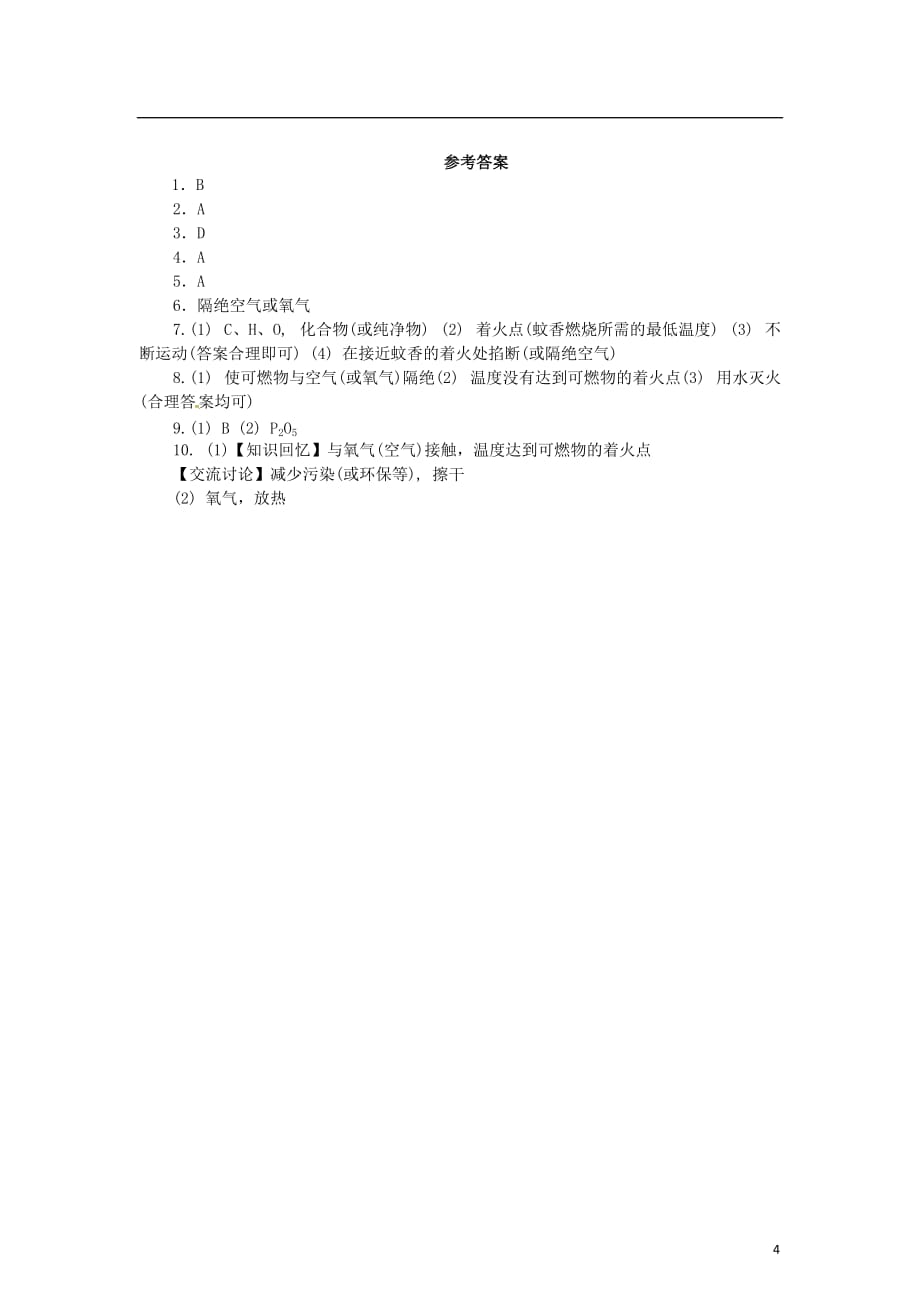 参考答案

1．B

2．A

3．D

4．A

5．A

6．隔绝空气或氧气

7.(1) C、H、O, 化合物(或纯净物) (2) 着火点(蚊香燃烧所需的最低温度) (3) 不断运动(答案合理即可) (4) 在接近蚊香的着火处掐断(或隔绝空气)

8.(1) 使可燃物与空气(或氧气)隔绝(2) 温度没有达到可燃物的着火点(3) 用水灭火(合理答案均可)

9.(1) B (2) $P_2O_5$

10. (1)【知识回忆】与氧气(空气)接触，温度达到可燃物的着火点

【交流讨论】减少污染(或环保等)，擦干

(2) 氧气，放热

4